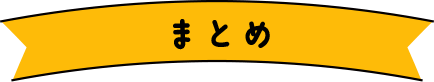 まとめ